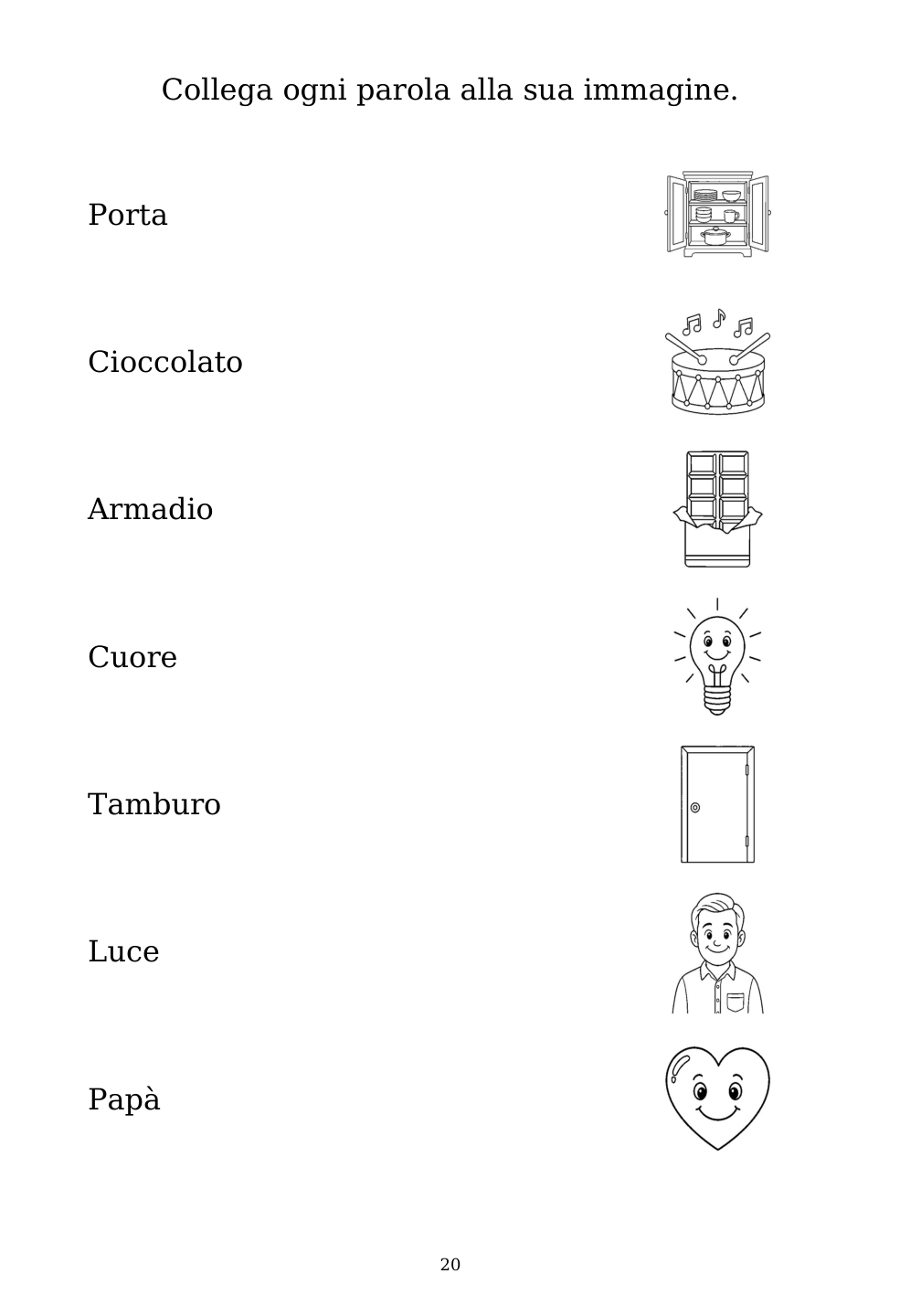 Collega ogni parola alla sua immagine.

Porta

Cioccolato

Armadio

Cuore

Tamburo

Luce

Papà

20